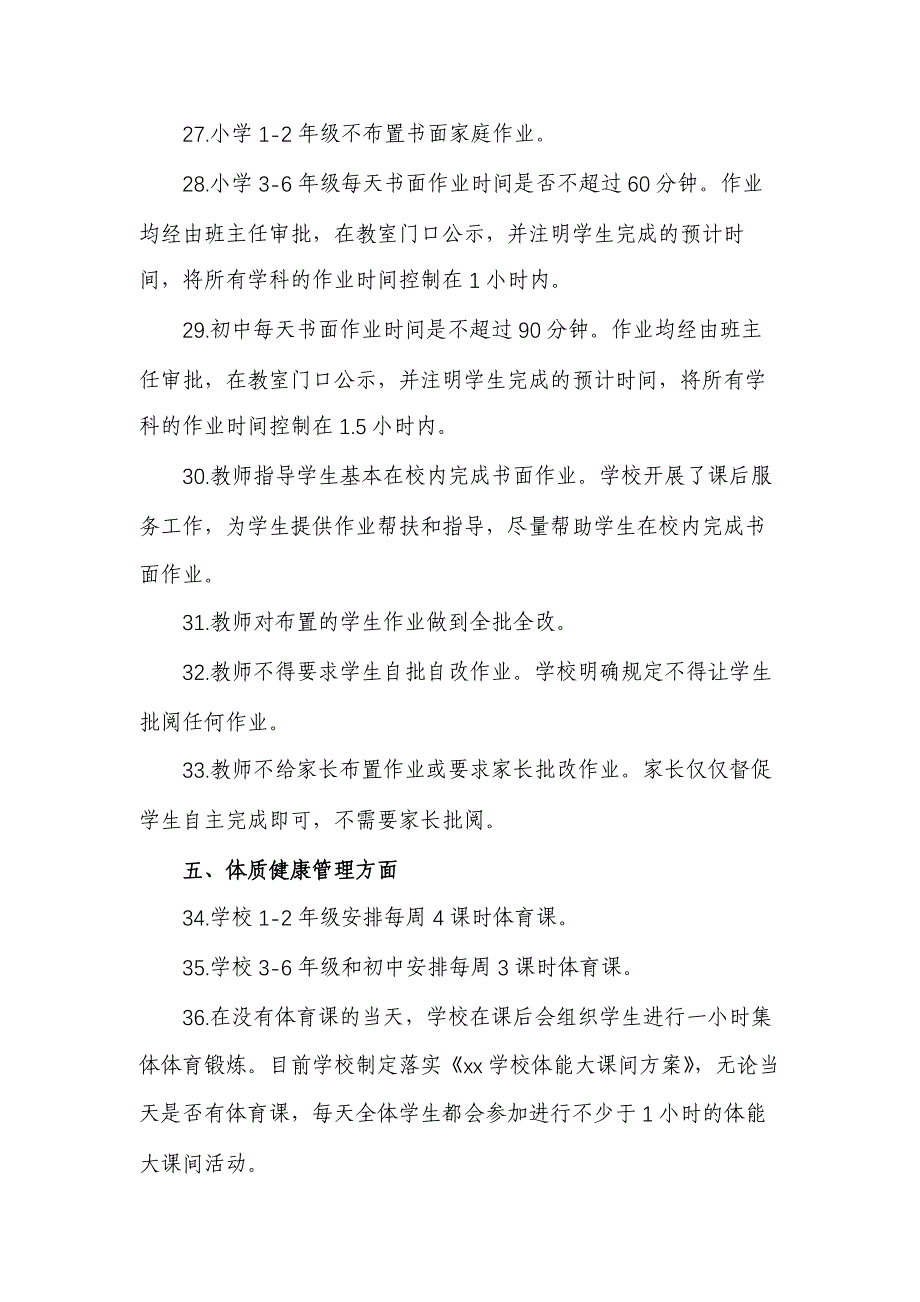 27.小学 1-2 年级不布置书面家庭作业。

28.小学 3-6 年级每天书面作业时间是否不超过 60 分钟。作业均经由班主任审批，在教室门口公示，并注明学生完成的预计时间，将所有学科的作业时间控制在 1 小时内。

29.初中每天书面作业时间是不超过 90 分钟。作业均经由班主任审批，在教室门口公示，并注明学生完成的预计时间，将所有学科的作业时间控制在 1.5 小时内。

30.教师指导学生基本在校内完成书面作业。学校开展了课后服务工作，为学生提供作业帮扶和指导，尽量帮助学生在校内完成书面作业。

31.教师对布置的学生作业做到全批全改。

32.教师不得要求学生自批自改作业。学校明确规定不得让学生批阅任何作业。

33.教师不给家长布置作业或要求家长批改作业。家长仅仅督促学生自主完成即可，不需要家长批阅。

五、体质健康管理方面

34.学校 1-2 年级安排每周 4 课时体育课。

35.学校 3-6 年级和初中安排每周 3 课时体育课。

36.在没有体育课的当天，学校在课后会组织学生进行一小时集体体育锻炼。目前学校制定落实《xx 学校体能大课间方案》，无论当天是否有体育课，每天全体学生都会参加进行不少于 1 小时的体能大课间活动。